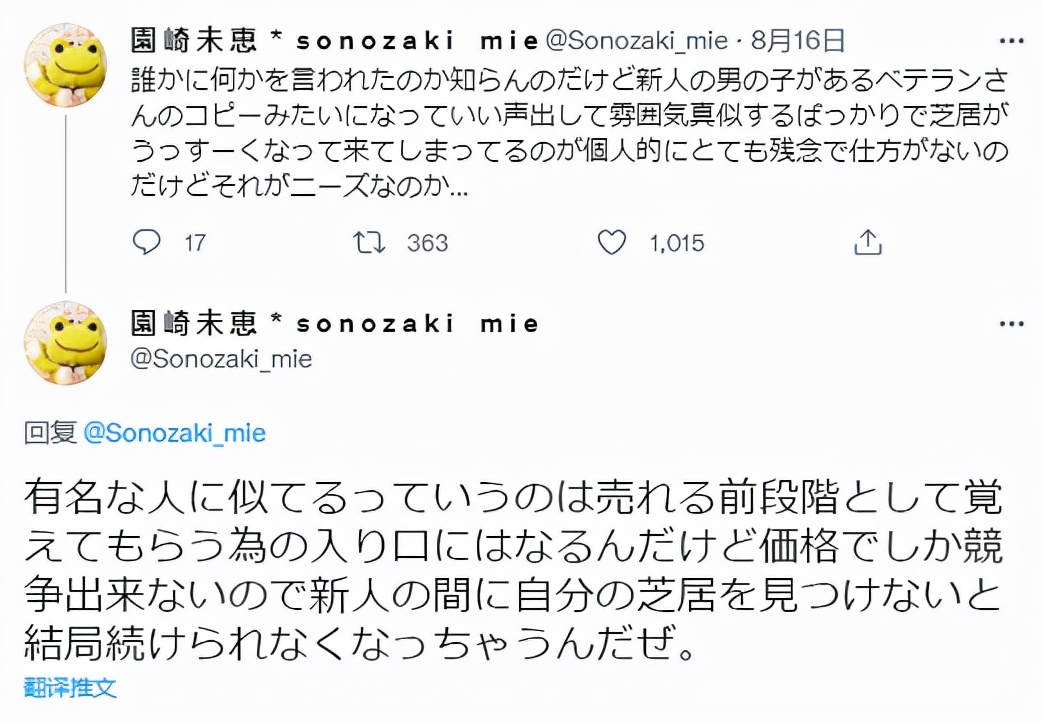 園崎未恵＊sonozaki mie @Sonozaki_mie · 8月16日
誰かに何かを言われたのか知らんのだけど新人の男の子があるベテランさんのコピーみたいになっていい声出して雰囲気真似するばっかりで芝居がうっすーくなって来てしまってるのが個人的にとても残念で仕方がないのだけどそれがニーズなのか…

17　363　1,015

園崎未恵＊sonozaki mie
@Sonozaki_mie

回复 @Sonozaki_mie

有名な人に似てるっていうのは売れる前段階として覚えてもらう為の入り口にはなるんだけど価格でしか競争出来ないので新人の間に自分の芝居を見つけないと結局続けられなくなっちゃうんだぜ。

翻译推文